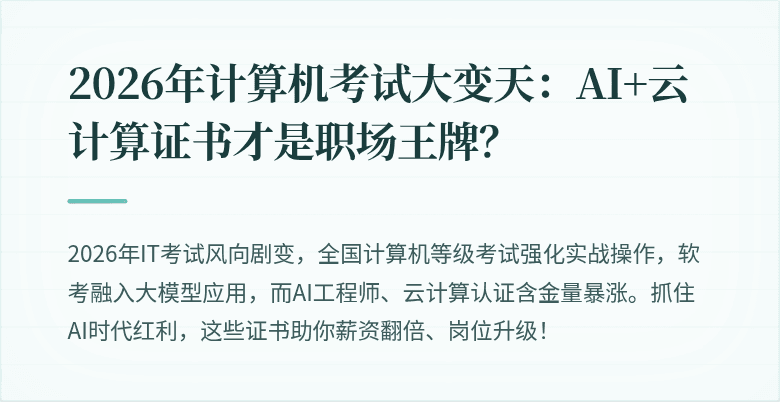 2026年计算机考试大变天：AI+云计算证书才是职场王牌?

2026年IT考试风向剧变，全国计算机等级考试强化实战操作，软考融入大模型应用，而AI工程师、云计算认证含金量暴涨。抓住AI时代红利，这些证书助你薪资翻倍、岗位升级！